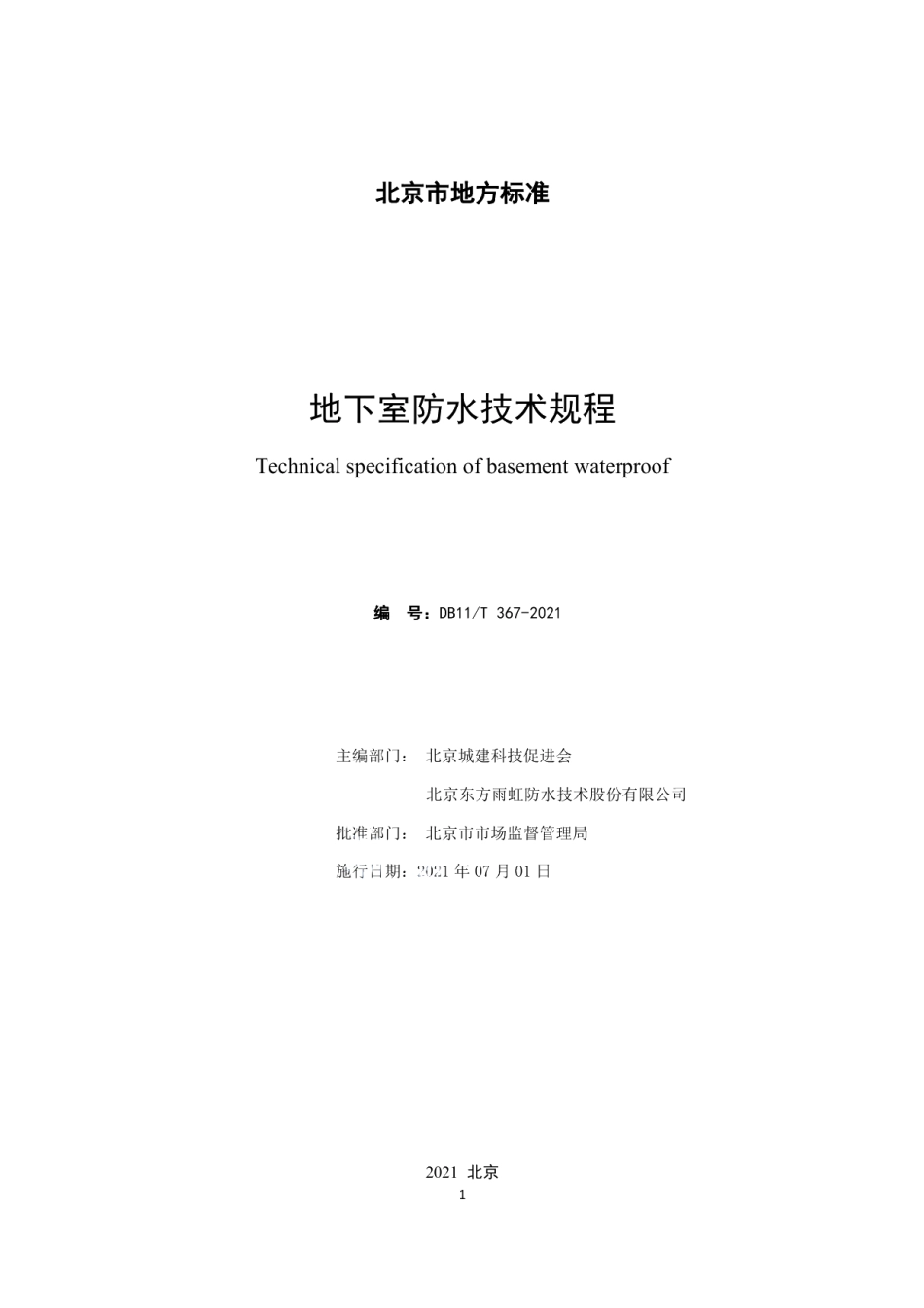 北京市地方标准

地下室防水技术规程

Technical specification of basement waterproof

编　号：DB11/T 367-2021

主编部门：　北京城建科技促进会

北京东方雨虹防水技术股份有限公司

批准部门：　北京市市场监督管理局

施行日期：2021 年 07 月 01 日

2021　北京

1